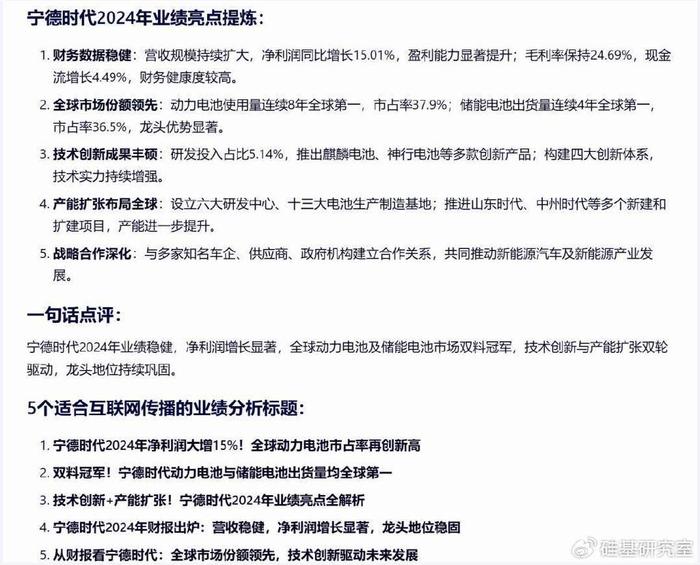 宁德时代2024年业绩亮点提炼：

1. 财务数据稳健：营收规模持续扩大，净利润同比增长15.01%，盈利能力显著提升；毛利率保持24.69%，现金流增长4.49%，财务健康度较高。

2. 全球市场份额领先：动力电池使用量连续8年全球第一，市占率37.9%；储能电池出货量连续4年全球第一，市占率36.5%，龙头优势显著。

3. 技术创新成果丰硕：研发投入占比5.14%，推出麒麟电池、神行电池等多款创新产品；构建四大创新体系，技术实力持续增强。

4. 产能扩张布局全球：设立六大研发中心、十三大电池生产制造基地；推进山东时代、中州时代等多个新建和扩建项目，产能进一步提升。

5. 战略合作深化：与多家知名车企、供应商、政府机构建立合作关系，共同推动新能源汽车及新能源产业发展。

一句话点评：

宁德时代2024年业绩稳健，净利润增长显著，全球动力电池及储能电池市场双料冠军，技术创新与产能扩张双轮驱动，龙头地位持续巩固。

5个适合互联网传播的业绩分析标题：

1. 宁德时代2024年净利润大增15%！全球动力电池市占率再创新高

2. 双料冠军！宁德时代动力电池与储能电池出货量均全球第一

3. 技术创新+产能扩张！宁德时代2024年业绩亮点全解析

4. 宁德时代2024年财报出炉：营收稳健，净利润增长显著，龙头地位稳固

5. 从财报看宁德时代：全球市场份额领先，技术创新驱动未来发展

硅基研究室